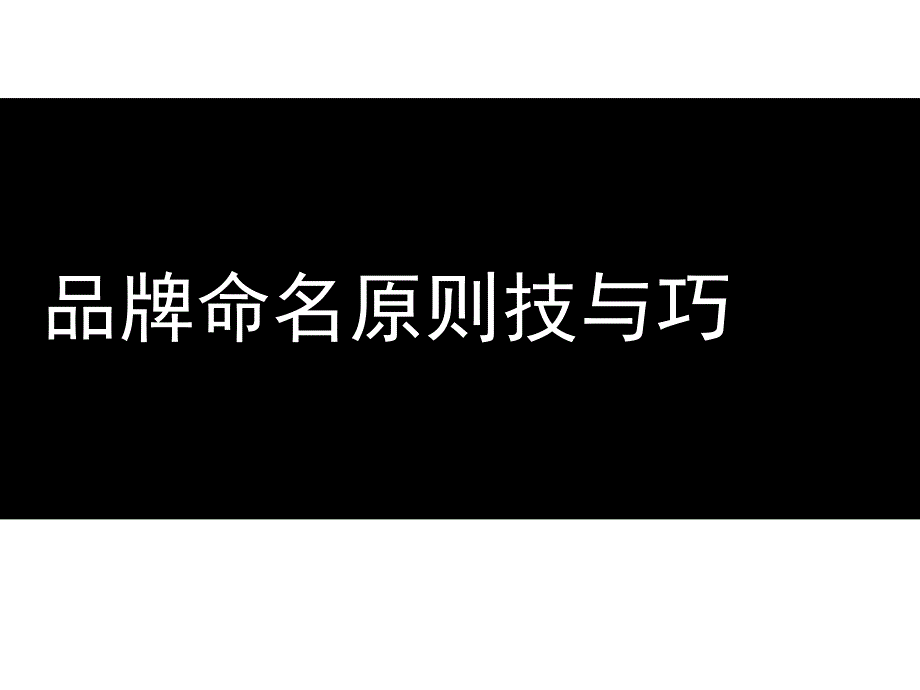 品牌命名原则技与巧